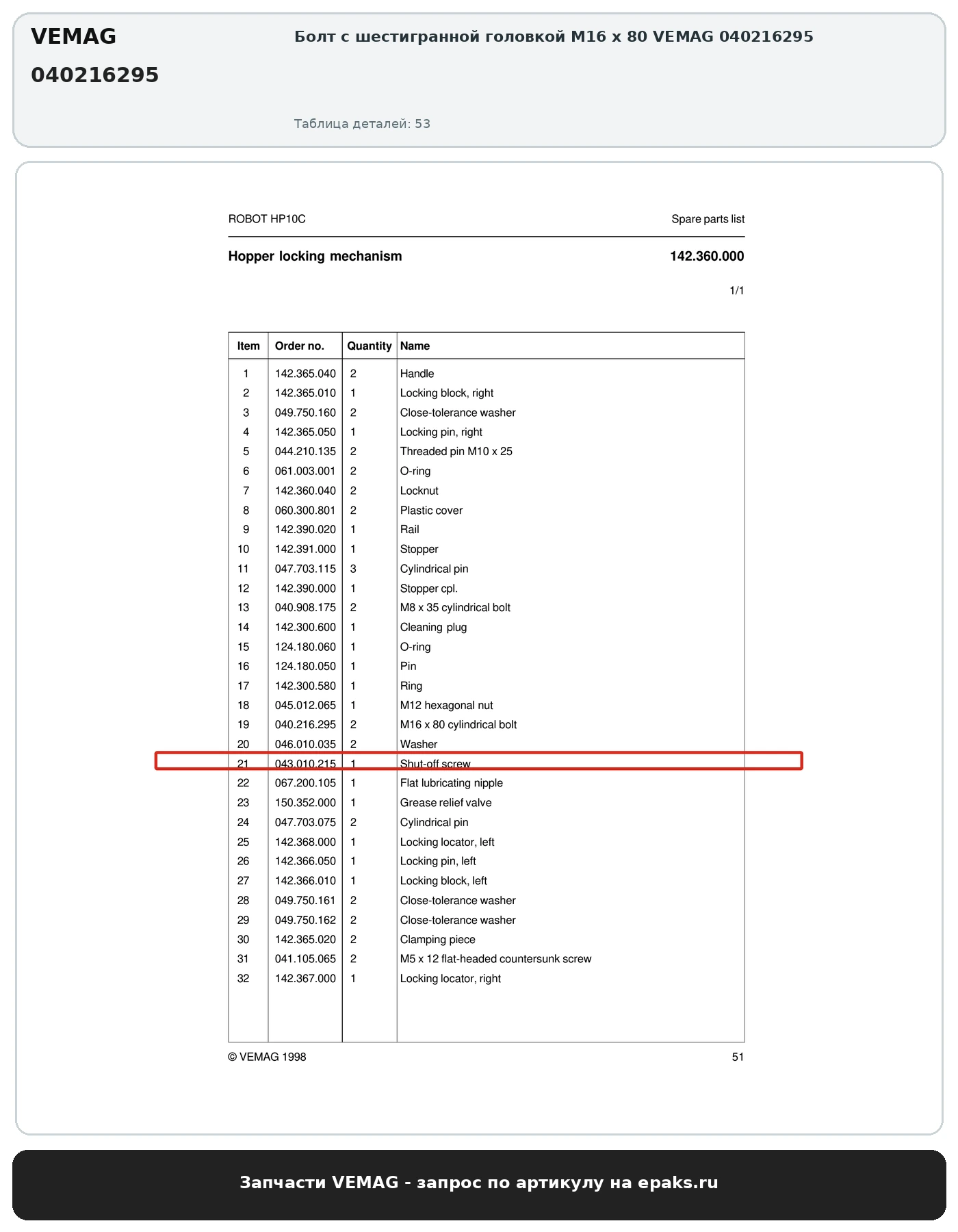 VEMAG
040216295

Болт с шестигранной головкой M16 x 80 VEMAG 040216295

Таблица деталей: 53

ROBOT HP10C

Spare parts list

Hopper locking mechanism

142.360.000

1/1

| Item | Order no. | Quantity | Name |
|---|---|---|---|
| 1 | 142.365.040 | 2 | Handle |
| 2 | 142.365.010 | 1 | Locking block, right |
| 3 | 049.750.160 | 2 | Close-tolerance washer |
| 4 | 142.365.050 | 1 | Locking pin, right |
| 5 | 044.210.135 | 2 | Threaded pin M10 x 25 |
| 6 | 061.003.001 | 2 | O-ring |
| 7 | 142.360.040 | 2 | Locknut |
| 8 | 060.300.801 | 2 | Plastic cover |
| 9 | 142.390.020 | 1 | Rail |
| 10 | 142.391.000 | 1 | Stopper |
| 11 | 047.703.115 | 3 | Cylindrical pin |
| 12 | 142.390.000 | 1 | Stopper cpl. |
| 13 | 040.908.175 | 2 | M8 x 35 cylindrical bolt |
| 14 | 142.300.600 | 1 | Cleaning plug |
| 15 | 124.180.060 | 1 | O-ring |
| 16 | 124.180.050 | 1 | Pin |
| 17 | 142.300.580 | 1 | Ring |
| 18 | 045.012.065 | 1 | M12 hexagonal nut |
| 19 | 040.216.295 | 2 | M16 x 80 cylindrical bolt |
| 20 | 046.010.035 | 2 | Washer |
| 21 | 043.010.215 | 1 | Shut-off screw |
| 22 | 067.200.105 | 1 | Flat lubricating nipple |
| 23 | 150.352.000 | 1 | Grease relief valve |
| 24 | 047.703.075 | 2 | Cylindrical pin |
| 25 | 142.368.000 | 1 | Locking locator, left |
| 26 | 142.366.050 | 1 | Locking pin, left |
| 27 | 142.366.010 | 1 | Locking block, left |
| 28 | 049.750.161 | 2 | Close-tolerance washer |
| 29 | 049.750.162 | 2 | Close-tolerance washer |
| 30 | 142.365.020 | 2 | Clamping piece |
| 31 | 041.105.065 | 2 | M5 x 12 flat-headed countersunk screw |
| 32 | 142.367.000 | 1 | Locking locator, right |

© VEMAG 1998

51

Запчасти VEMAG - запрос по артикулу на epaks.ru